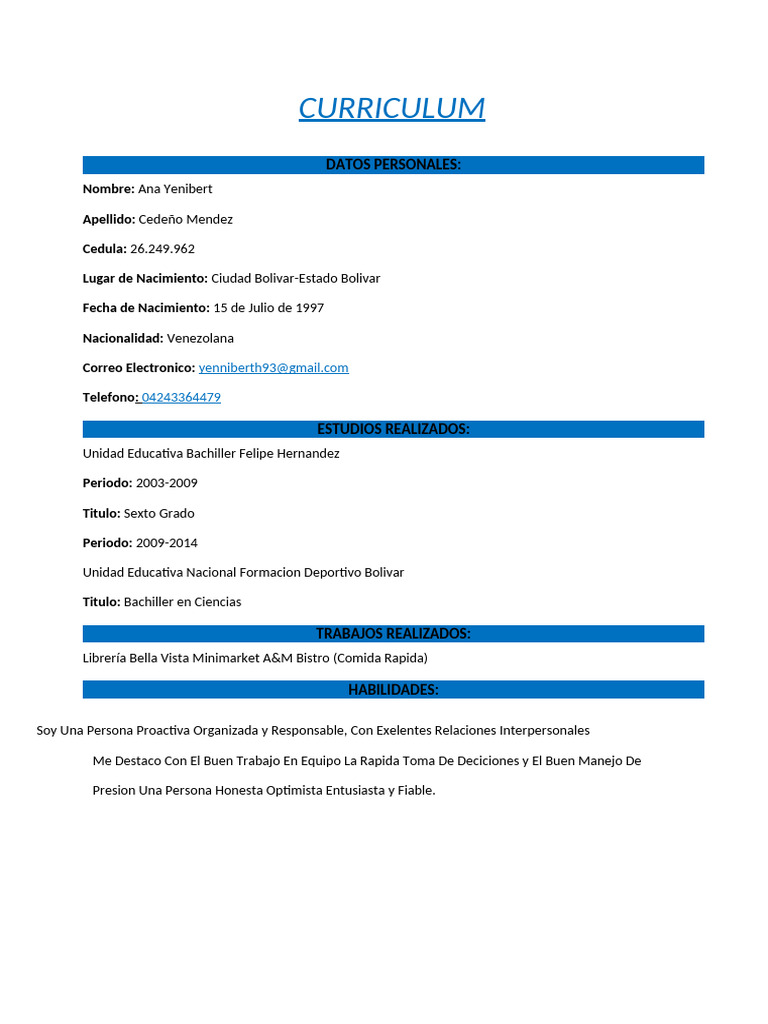 CURRICULUM

DATOS PERSONALES:

Nombre: Ana Yenibert

Apellido: Cedeño Mendez

Cedula: 26.249.962

Lugar de Nacimiento: Ciudad Bolivar-Estado Bolivar

Fecha de Nacimiento: 15 de Julio de 1997

Nacionalidad: Venezolana

Correo Electronico: yenniberth93@gmail.com

Telefono: 04243364479

ESTUDIOS REALIZADOS:

Unidad Educativa Bachiller Felipe Hernandez

Periodo: 2003-2009

Titulo: Sexto Grado

Periodo: 2009-2014

Unidad Educativa Nacional Formacion Deportivo Bolivar

Titulo: Bachiller en Ciencias

TRABAJOS REALIZADOS:

Librería Bella Vista Minimarket A&M Bistro (Comida Rapida)

HABILIDADES:

Soy Una Persona Proactiva Organizada y Responsable, Con Exelentes Relaciones Interpersonales Me Destaco Con El Buen Trabajo En Equipo La Rapida Toma De Deciciones y El Buen Manejo De Presion Una Persona Honesta Optimista Entusiasta y Fiable.